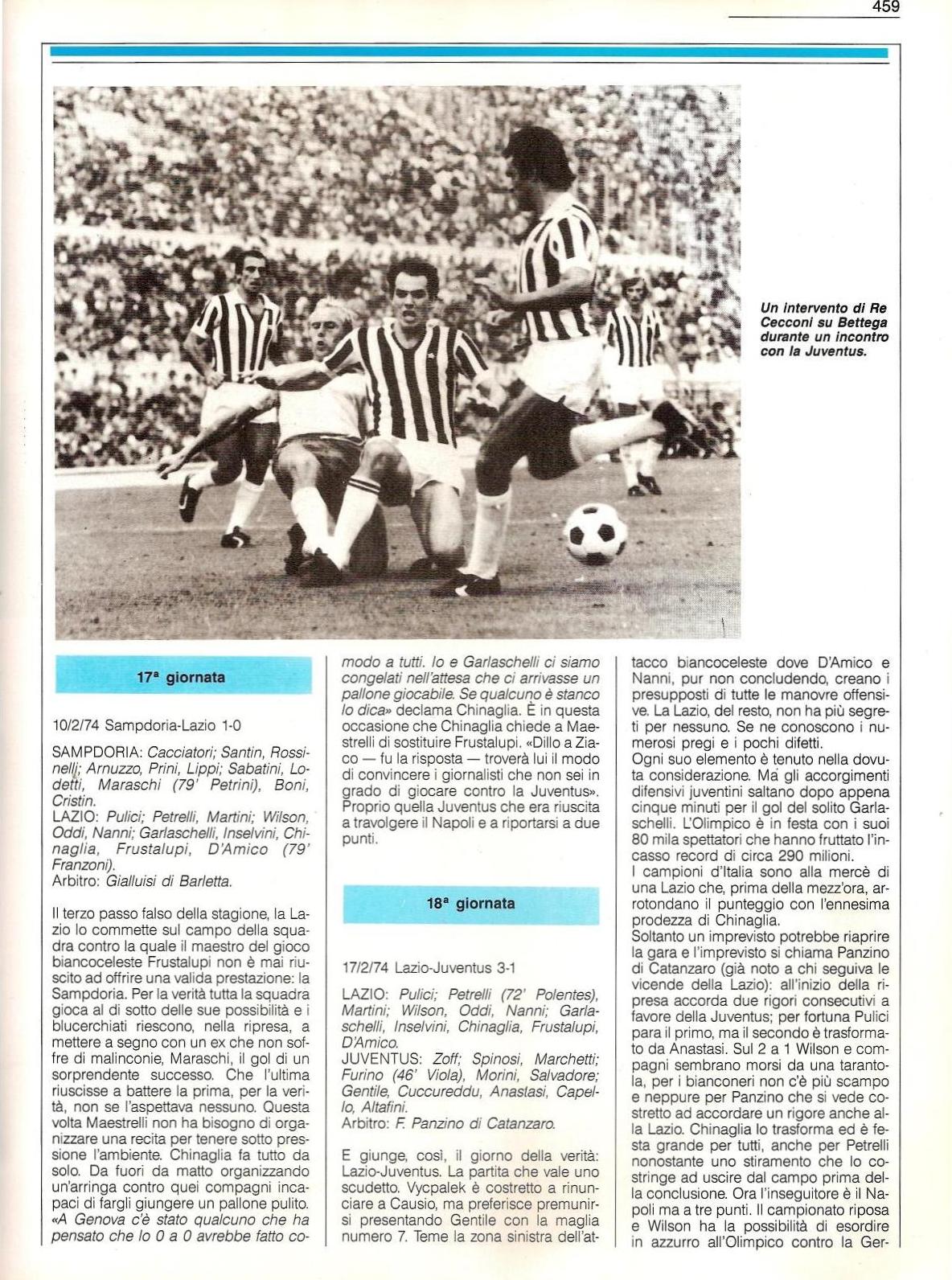 459

Un intervento di Re Cecconi su Bettega durante un incontro con la Juventus.

17ª giornata

10/2/74 Sampdoria-Lazio 1-0

SAMPDORIA: Cacciatori; Santin, Rossinelli; Arnuzzo, Prini, Lippi; Sabatini, Lodetti, Maraschi (79' Petrini), Boni, Cristin.
LAZIO: Pulici; Petrelli, Martini; Wilson, Oddi, Nanni; Garlaschelli, Inselvini, Chinaglia, Frustalupi, D'Amico (79' Franzoni).
Arbitro: Gialluisi di Barletta.

Il terzo passo falso della stagione, la Lazio lo commette sul campo della squadra contro la quale il maestro del gioco biancoceleste Frustalupi non è mai riuscito ad offrire una valida prestazione: la Sampdoria. Per la verità tutta la squadra gioca al di sotto delle sue possibilità e i blucerchiati riescono, nella ripresa, a mettere a segno con un ex che non soffre di malinconie, Maraschi, il gol di un sorprendente successo. Che l'ultima riuscisse a battere la prima, per la verità, non se l'aspettava nessuno. Questa volta Maestrelli non ha bisogno di organizzare una recita per tenere sotto pressione l'ambiente. Chinaglia fa tutto da solo. Da fuori da matto organizzando un'arringa contro quei compagni incapaci di fargli giungere un pallone pulito. «A Genova c'è stato qualcuno che ha pensato che lo 0 a 0 avrebbe fatto comodo a tutti. Io e Garlaschelli ci siamo congelati nell'attesa che ci arrivasse un pallone giocabile. Se qualcuno è stanco lo dica» declama Chinaglia. È in questa occasione che Chinaglia chiede a Maestrelli di sostituire Frustalupi. «Dillo a Ziaco — fu la risposta — troverà lui il modo di convincere i giornalisti che non sei in grado di giocare contro la Juventus». Proprio quella Juventus che era riuscita a travolgere il Napoli e a riportarsi a due punti.

18ª giornata

17/2/74 Lazio-Juventus 3-1

LAZIO: Pulici; Petrelli (72' Polentes), Martini; Wilson, Oddi, Nanni; Garlaschelli, Inselvini, Chinaglia, Frustalupi, D'Amico.
JUVENTUS: Zoff; Spinosi, Marchetti; Furino (46' Viola), Morini, Salvadore; Gentile, Cuccureddu, Anastasi, Capello, Altafini.
Arbitro: F. Panzino di Catanzaro.

E giunge, così, il giorno della verità: Lazio-Juventus. La partita che vale uno scudetto. Vycpalek è costretto a rinunciare a Causio, ma preferisce premunirsi presentando Gentile con la maglia numero 7. Teme la zona sinistra dell'attacco biancoceleste dove D'Amico e Nanni, pur non concludendo, creano i presupposti di tutte le manovre offensive. La Lazio, del resto, non ha più segreti per nessuno. Se ne conoscono i numerosi pregi e i pochi difetti.
Ogni suo elemento è tenuto nella dovuta considerazione. Ma gli accorgimenti difensivi juventini saltano dopo appena cinque minuti per il gol del solito Garlaschelli. L'Olimpico è in festa con i suoi 80 mila spettatori che hanno fruttato l'incasso record di circa 290 milioni.
I campioni d'Italia sono alla mercè di una Lazio che, prima della mezz'ora, arrotondano il punteggio con l'ennesima prodezza di Chinaglia.
Soltanto un imprevisto potrebbe riaprire la gara e l'imprevisto si chiama Panzino di Catanzaro (già noto a chi seguiva le vicende della Lazio): all'inizio della ripresa accorda due rigori consecutivi a favore della Juventus; per fortuna Pulici para il primo, ma il secondo è trasformato da Anastasi. Sul 2 a 1 Wilson e compagni sembrano morsi da una tarantola, per i bianconeri non c'è più scampo e neppure per Panzino che si vede costretto ad accordare un rigore anche alla Lazio. Chinaglia lo trasforma ed è festa grande per tutti, anche per Petrelli nonostante uno stiramento che lo costringe ad uscire dal campo prima della conclusione. Ora l'inseguitore è il Napoli ma a tre punti. Il campionato riposa e Wilson ha la possibilità di esordire in azzurro all'Olimpico contro la Ger-